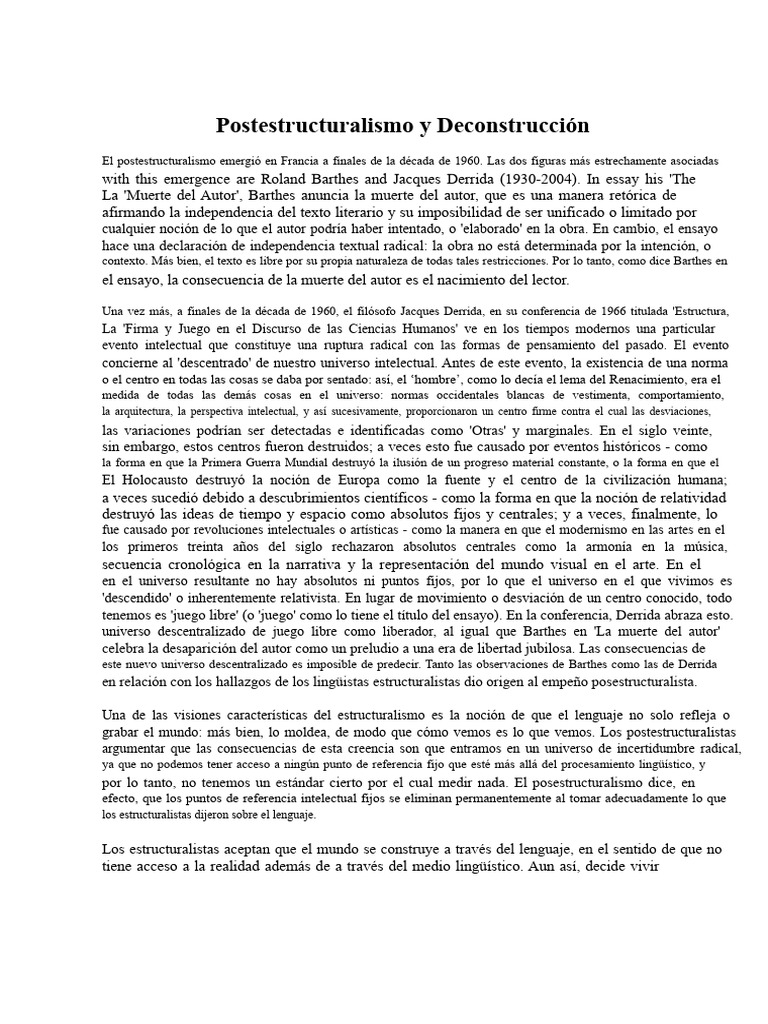 Postestructuralismo y Deconstrucción

El postestructuralismo emergió en Francia a finales de la década de 1960. Las dos figuras más estrechamente asociadas with this emergence are Roland Barthes and Jacques Derrida (1930-2004). In essay his 'The La 'Muerte del Autor', Barthes anuncia la muerte del autor, que es una manera retórica de afirmando la independencia del texto literario y su imposibilidad de ser unificado o limitado por cualquier noción de lo que el autor podría haber intentado, o 'elaborado' en la obra. En cambio, el ensayo hace una declaración de independencia textual radical: la obra no está determinada por la intención, o contexto. Más bien, el texto es libre por su propia naturaleza de todas tales restricciones. Por lo tanto, como dice Barthes en el ensayo, la consecuencia de la muerte del autor es el nacimiento del lector.

Una vez más, a finales de la década de 1960, el filósofo Jacques Derrida, en su conferencia de 1966 titulada 'Estructura, La 'Firma y Juego en el Discurso de las Ciencias Humanos' ve en los tiempos modernos una particular evento intelectual que constituye una ruptura radical con las formas de pensamiento del pasado. El evento concierne al 'descentrado' de nuestro universo intelectual. Antes de este evento, la existencia de una norma o el centro en todas las cosas se daba por sentado: así, el 'hombre', como lo decía el lema del Renacimiento, era el medida de todas las demás cosas en el universo: normas occidentales blancas de vestimenta, comportamiento, la arquitectura, la perspectiva intelectual, y así sucesivamente, proporcionaron un centro firme contra el cual las desviaciones, las variaciones podrían ser detectadas e identificadas como 'Otras' y marginales. En el siglo veinte, sin embargo, estos centros fueron destruidos; a veces esto fue causado por eventos históricos - como la forma en que la Primera Guerra Mundial destruyó la ilusión de un progreso material constante, o la forma en que el El Holocausto destruyó la noción de Europa como la fuente y el centro de la civilización humana; a veces sucedió debido a descubrimientos científicos - como la forma en que la noción de relatividad destruyó las ideas de tiempo y espacio como absolutos fijos y centrales; y a veces, finalmente, lo fue causado por revoluciones intelectuales o artísticas - como la manera en que el modernismo en las artes en el los primeros treinta años del siglo rechazaron absolutos centrales como la armonía en la música, secuencia cronológica en la narrativa y la representación del mundo visual en el arte. En el en el universo resultante no hay absolutos ni puntos fijos, por lo que el universo en el que vivimos es 'descendido' o inherentemente relativista. En lugar de movimiento o desviación de un centro conocido, todo tenemos es 'juego libre' (o 'juego' como lo tiene el título del ensayo). En la conferencia, Derrida abraza esto. universo descentralizado de juego libre como liberador, al igual que Barthes en 'La muerte del autor' celebra la desaparición del autor como un preludio a una era de libertad jubilosa. Las consecuencias de este nuevo universo descentralizado es imposible de predecir. Tanto las observaciones de Barthes como las de Derrida en relación con los hallazgos de los lingüistas estructuralistas dio origen al empeño posestructuralista.

Una de las visiones características del estructuralismo es la noción de que el lenguaje no solo refleja o grabar el mundo: más bien, lo moldea, de modo que cómo vemos es lo que vemos. Los postestructuralistas argumentar que las consecuencias de esta creencia son que entramos en un universo de incertidumbre radical, ya que no podemos tener acceso a ningún punto de referencia fijo que esté más allá del procesamiento lingüístico, y por lo tanto, no tenemos un estándar cierto por el cual medir nada. El posestructuralismo dice, en efecto, que los puntos de referencia intelectual fijos se eliminan permanentemente al tomar adecuadamente lo que los estructuralistas dijeron sobre el lenguaje.

Los estructuralistas aceptan que el mundo se construye a través del lenguaje, en el sentido de que no tiene acceso a la realidad además de a través del medio lingüístico. Aun así, decide vivir